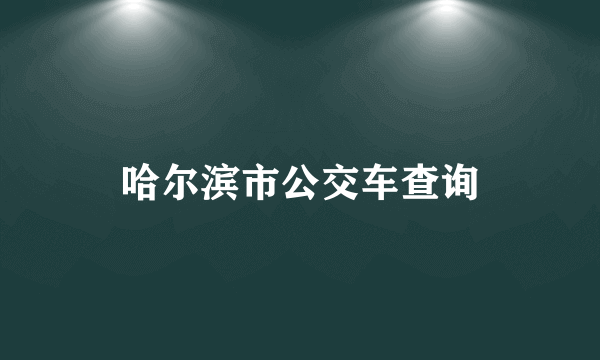 哈尔滨市公交车查询